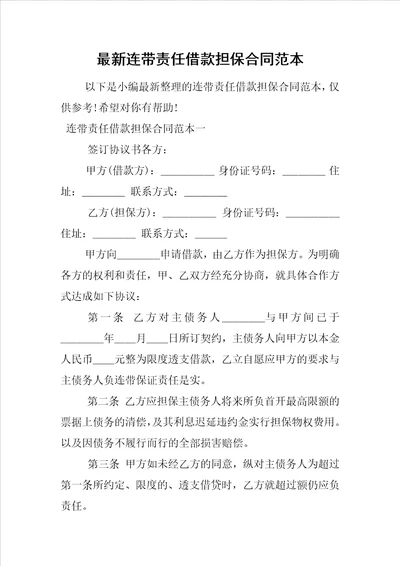 最新连带责任借款担保合同范本

以下是小编最新整理的连带责任借款担保合同范本，仅供参考！希望对你有帮助！

连带责任借款担保合同范本一

签订协议书各方：

甲方(借款方)：__________ 身份证号码：________ 住址：________ 联系方式：________

乙方(担保方)：__________ 身份证号码：__________ 住址：________ 联系方式：______

甲方向________申请借款，由乙方作为担保方。为明确各方的权利和责任，甲、乙双方经充分协商，就具体合作方式达成如下协议：

第一条 乙方对主债务人________与甲方间已于________年____月____日所订契约，主债务人向甲方以本金人民币____元整为限度透支借款，乙立自愿应甲方的要求与主债务人负连带保证责任是实。

第二条 乙方应担保主债务人将来所负首开最高限额的票据上债务的清偿，及其利息迟延违约金实行担保物权费用。以及因债务不履行而行的全部损害赔偿。

第三条 甲方如未经乙方的同意，纵对主债务人为超过第一条所约定、限度的、透支借贷时，乙方就超过额仍应负责任。